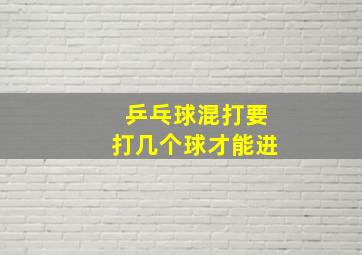 乒乓球混打要
打几个球才能进